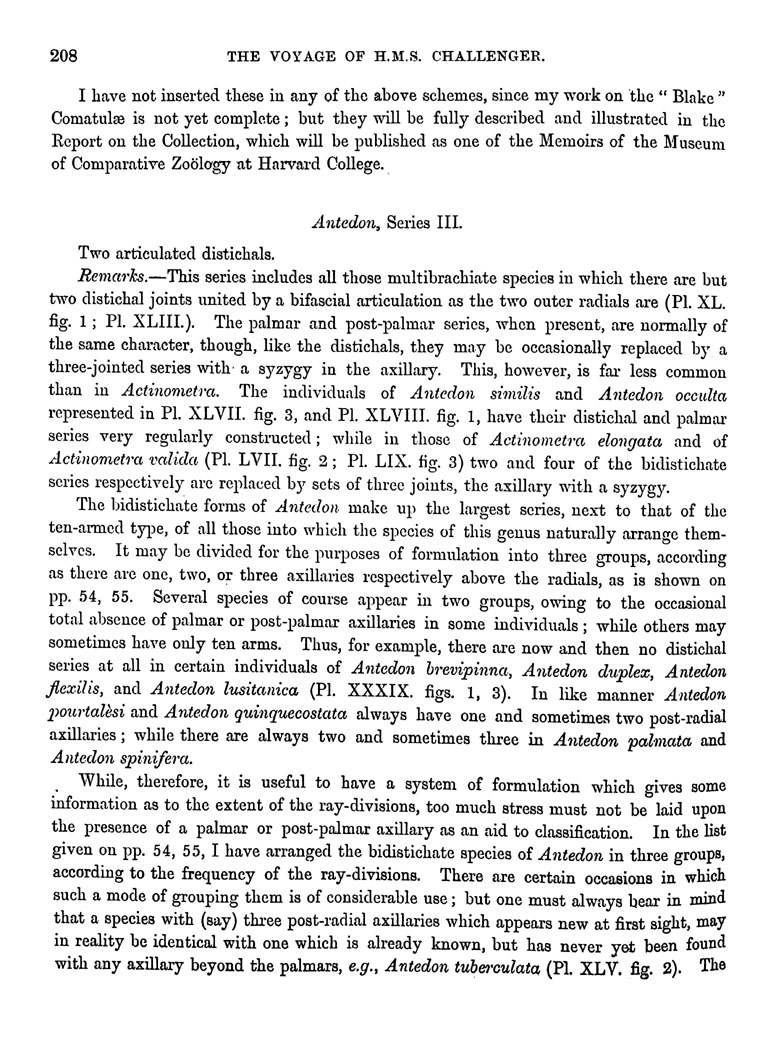 208 THE VOYAGE OF H.M.S. CHALLENGER.

I have not inserted these in any of the above schemes, since my work on the "Blake" Comatulæ is not yet complete; but they will be fully described and illustrated in the Report on the Collection, which will be published as one of the Memoirs of the Museum of Comparative Zoölogy at Harvard College.

Antedon, Series III.

Two articulated distichals.

Remarks.—This series includes all those multibrachiate species in which there are but two distichal joints united by a bifascial articulation as the two outer radials are (Pl. XL. fig. 1; Pl. XLIII.). The palmar and post-palmar series, when present, are normally of the same character, though, like the distichals, they may be occasionally replaced by a three-jointed series with a syzygy in the axillary. This, however, is far less common than in Actinometra. The individuals of Antedon similis and Antedon occulta represented in Pl. XLVII. fig. 3, and Pl. XLVIII. fig. 1, have their distichal and palmar series very regularly constructed; while in those of Actinometra elongata and of Actinometra valida (Pl. LVII. fig. 2; Pl. LIX. fig. 3) two and four of the bidistichate series respectively are replaced by sets of three joints, the axillary with a syzygy.

The bidistichate forms of Antedon make up the largest series, next to that of the ten-armed type, of all those into which the species of this genus naturally arrange themselves. It may be divided for the purposes of formulation into three groups, according as there are one, two, or three axillaries respectively above the radials, as is shown on pp. 54, 55. Several species of course appear in two groups, owing to the occasional total absence of palmar or post-palmar axillaries in some individuals; while others may sometimes have only ten arms. Thus, for example, there are now and then no distichal series at all in certain individuals of Antedon brevipinna, Antedon duplex, Antedon flexilis, and Antedon lusitanica (Pl. XXXIX. figs. 1, 3). In like manner Antedon pourtalèsi and Antedon quinquecostata always have one and sometimes two post-radial axillaries; while there are always two and sometimes three in Antedon palmata and Antedon spinifera.

While, therefore, it is useful to have a system of formulation which gives some information as to the extent of the ray-divisions, too much stress must not be laid upon the presence of a palmar or post-palmar axillary as an aid to classification. In the list given on pp. 54, 55, I have arranged the bidistichate species of Antedon in three groups, according to the frequency of the ray-divisions. There are certain occasions in which such a mode of grouping them is of considerable use; but one must always bear in mind that a species with (say) three post-radial axillaries which appears new at first sight, may in reality be identical with one which is already known, but has never yet been found with any axillary beyond the palmars, e.g., Antedon tuberculata (Pl. XLV. fig. 2). The